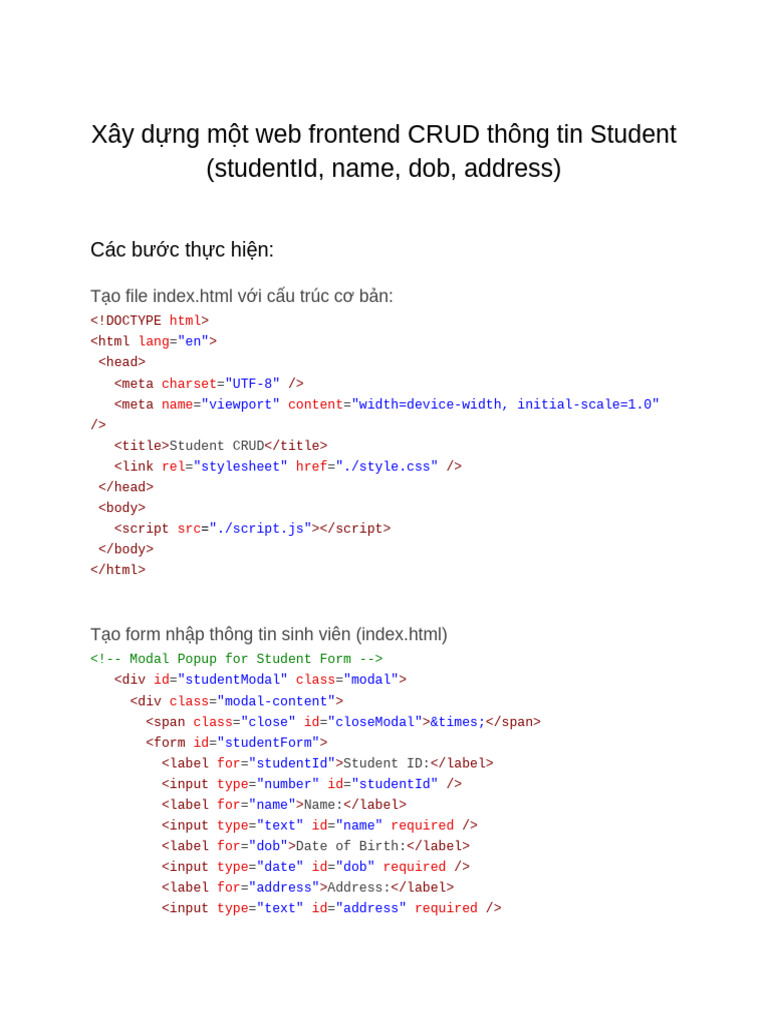 Xây dựng một web frontend CRUD thông tin Student (studentId, name, dob, address)

Các bước thực hiện:

Tạo file index.html với cấu trúc cơ bản:
<!DOCTYPE html>
<html lang="en">
 <head>
   <meta charset="UTF-8" />
   <meta name="viewport" content="width=device-width, initial-scale=1.0"
/>
   <title>Student CRUD</title>
   <link rel="stylesheet" href="./style.css" />
 </head>
 <body>
   <script src="./script.js"></script>
 </body>
</html>

Tạo form nhập thông tin sinh viên (index.html)
<!-- Modal Popup for Student Form -->
   <div id="studentModal" class="modal">
     <div class="modal-content">
       <span class="close" id="closeModal">&times;</span>
       <form id="studentForm">
         <label for="studentId">Student ID:</label>
         <input type="number" id="studentId" />
         <label for="name">Name:</label>
         <input type="text" id="name" required />
         <label for="dob">Date of Birth:</label>
         <input type="date" id="dob" required />
         <label for="address">Address:</label>
         <input type="text" id="address" required />